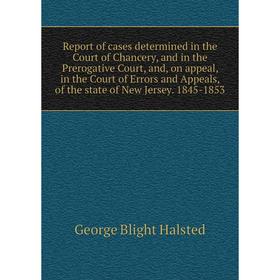 Report of cases determined in the Court of Chancery, and in the Prerogative Court, and, on appeal, in the Court of Errors and Appeals, of the state of New Jersey. 1845-1853

George Blight Halsted